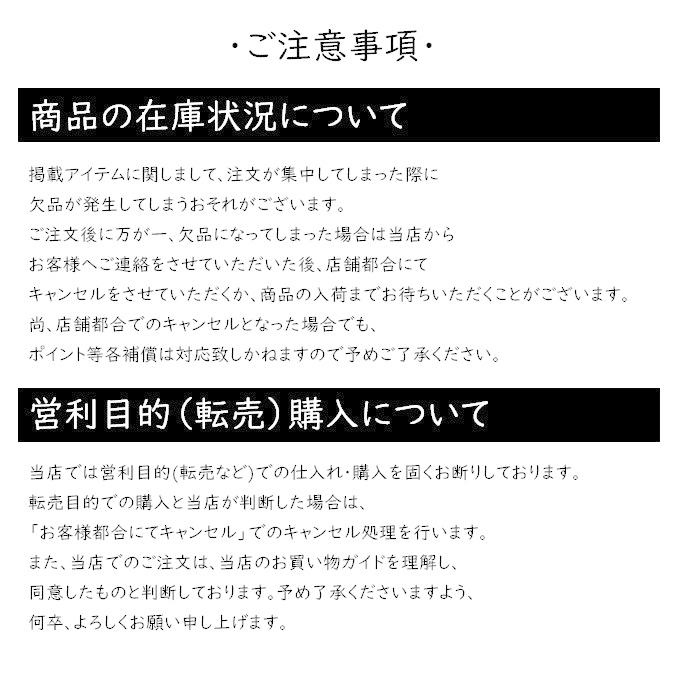 ・ご注意事項・

商品の在庫状況について

掲載アイテムに関しまして、注文が集中してしまった際に
欠品が発生してしまうおそれがございます。
ご注文後に万が一、欠品になってしまった場合は当店から
お客様へご連絡をさせていただいた後、店舗都合にて
キャンセルをさせていただくか、商品の入荷までお待ちいただくことがございます。
尚、店舗都合でのキャンセルとなった場合でも、
ポイント等各補償は対応致しかねますので予めご了承ください。

営利目的（転売）購入について

当店では営利目的(転売など)での仕入れ・購入を固くお断りしております。
転売目的での購入と当店が判断した場合は、
「お客様都合にてキャンセル」でのキャンセル処理を行います。
また、当店でのご注文は、当店のお買い物ガイドを理解し、
同意したものと判断しております。予め了承くださいますよう、
何卒、よろしくお願い申し上げます。